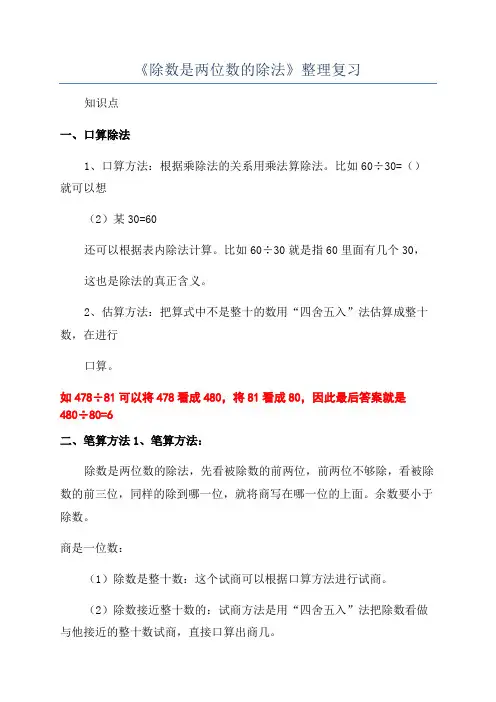 《除数是两位数的除法》整理复习

知识点

一、口算除法

1、口算方法：根据乘除法的关系用乘法算除法。比如 60÷30=（）就可以想

（2）某 30=60

还可以根据表内除法计算。比如 60÷30 就是指 60 里面有几个 30，

这也是除法的真正含义。

2、估算方法：把算式中不是整十的数用“四舍五入”法估算成整十数，在进行

口算。

如 478÷81 可以将 478 看成 480，将 81 看成 80，因此最后答案就是 480÷80=6

二、笔算方法 1、笔算方法：

除数是两位数的除法，先看被除数的前两位，前两位不够除，看被除数的前三位，同样的除到哪一位，就将商写在哪一位的上面。余数要小于除数。

商是一位数：

（1）除数是整十数：这个试商可以根据口算方法进行试商。

（2）除数接近整十数的：试商方法是用“四舍五入”法把除数看做与他接近的整十数试商，直接口算出商几。